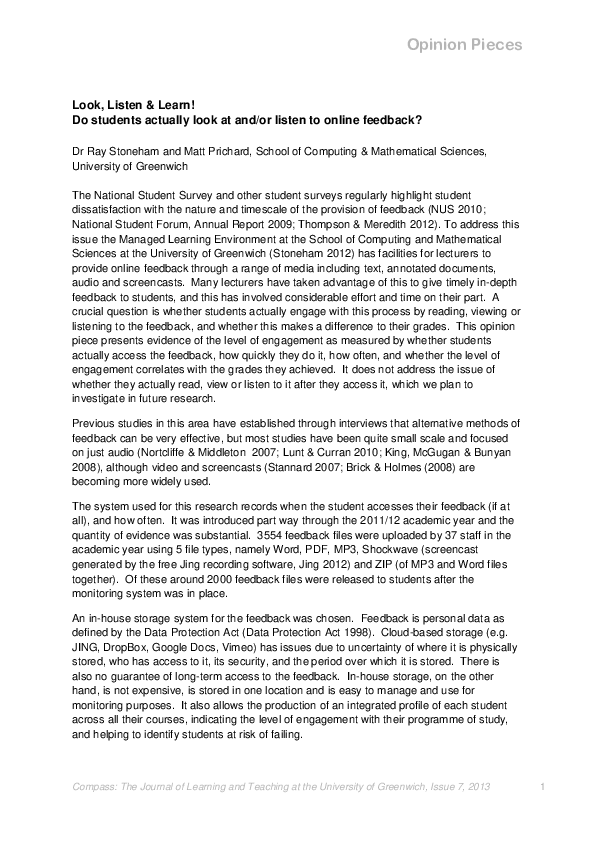 Opinion Pieces

Look, Listen & Learn!
Do students actually look at and/or listen to online feedback?

Dr Ray Stoneham and Matt Prichard, School of Computing & Mathematical Sciences, University of Greenwich

The National Student Survey and other student surveys regularly highlight student dissatisfaction with the nature and timescale of the provision of feedback (NUS 2010; National Student Forum, Annual Report 2009; Thompson & Meredith 2012). To address this issue the Managed Learning Environment at the School of Computing and Mathematical Sciences at the University of Greenwich (Stoneham 2012) has facilities for lecturers to provide online feedback through a range of media including text, annotated documents, audio and screencasts. Many lecturers have taken advantage of this to give timely in-depth feedback to students, and this has involved considerable effort and time on their part. A crucial question is whether students actually engage with this process by reading, viewing or listening to the feedback, and whether this makes a difference to their grades. This opinion piece presents evidence of the level of engagement as measured by whether students actually access the feedback, how quickly they do it, how often, and whether the level of engagement correlates with the grades they achieved. It does not address the issue of whether they actually read, view or listen to it after they access it, which we plan to investigate in future research.

Previous studies in this area have established through interviews that alternative methods of feedback can be very effective, but most studies have been quite small scale and focused on just audio (Nortcliffe & Middleton 2007; Lunt & Curran 2010; King, McGugan & Bunyan 2008), although video and screencasts (Stannard 2007; Brick & Holmes (2008) are becoming more widely used.

The system used for this research records when the student accesses their feedback (if at all), and how often. It was introduced part way through the 2011/12 academic year and the quantity of evidence was substantial. 3554 feedback files were uploaded by 37 staff in the academic year using 5 file types, namely Word, PDF, MP3, Shockwave (screencast generated by the free Jing recording software, Jing 2012) and ZIP (of MP3 and Word files together). Of these around 2000 feedback files were released to students after the monitoring system was in place.

An in-house storage system for the feedback was chosen. Feedback is personal data as defined by the Data Protection Act (Data Protection Act 1998). Cloud-based storage (e.g. JING, DropBox, Google Docs, Vimeo) has issues due to uncertainty of where it is physically stored, who has access to it, its security, and the period over which it is stored. There is also no guarantee of long-term access to the feedback. In-house storage, on the other hand, is not expensive, is stored in one location and is easy to manage and use for monitoring purposes. It also allows the production of an integrated profile of each student across all their courses, indicating the level of engagement with their programme of study, and helping to identify students at risk of failing.

Compass: The Journal of Learning and Teaching at the University of Greenwich, Issue 7, 2013 1